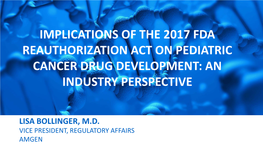 IMPLICATIONS OF THE 2017 FDA REAUTHORIZATION ACT ON PEDIATRIC CANCER DRUG DEVELOPMENT: AN INDUSTRY PERSPECTIVE

LISA BOLLINGER, M.D.
VICE PRESIDENT, REGULATORY AFFAIRS
AMGEN